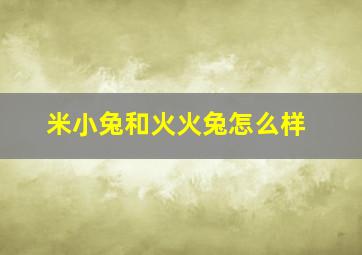 米小兔和火火兔怎么样